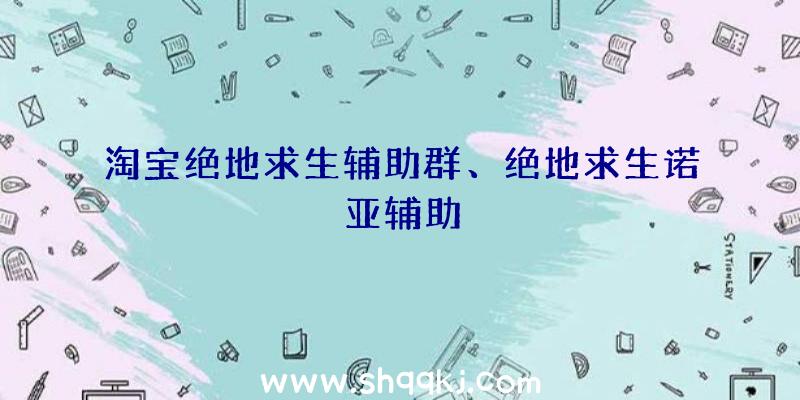 淘宝绝地求生辅助群、绝地求生诺亚辅助

STATIONERY

www.shqqkj.com